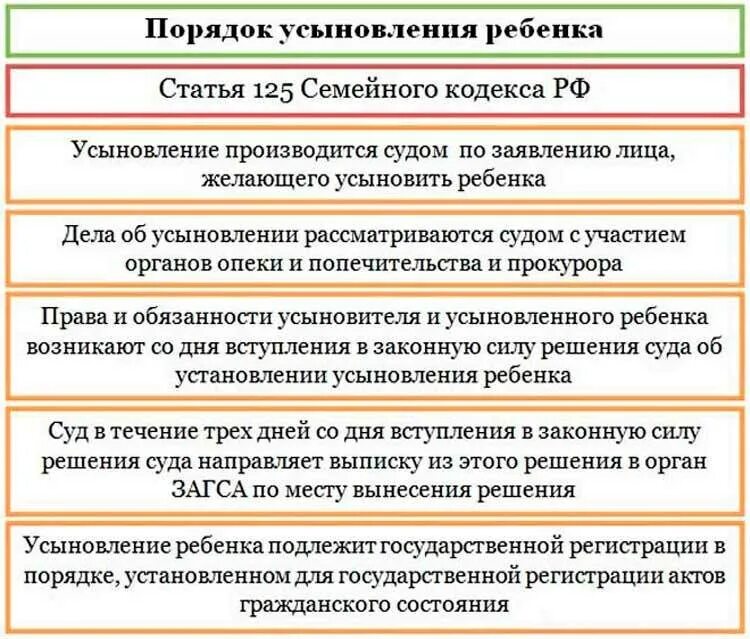 Порядок усыновления ребенка

Статья 125 Семейного кодекса РФ

Усыновление производится судом по заявлению лица, желающего усыновить ребенка

Дела об усыновлении рассматриваются судом с участием органов опеки и попечительства и прокурора

Права и обязанности усыновителя и усыновленного ребенка возникают со дня вступления в законную силу решения суда об установлении усыновления ребенка

Суд в течение трех дней со дня вступления в законную силу решения суда направляет выписку из этого решения в орган ЗАГСА по месту вынесения решения

Усыновление ребенка подлежит государственной регистрации в порядке, установленном для государственной регистрации актов гражданского состояния